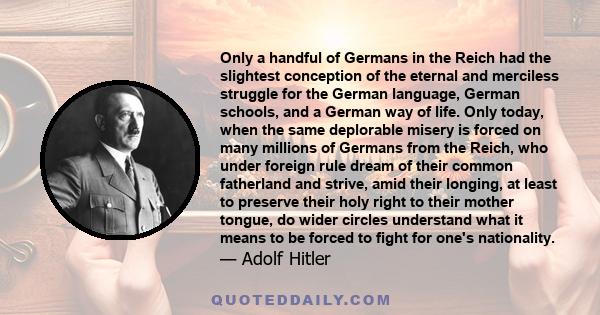 Only a handful of Germans in the Reich had the slightest conception of the eternal and merciless struggle for the German language, German schools, and a German way of life. Only today, when the same deplorable misery is forced on many millions of Germans from the Reich, who under foreign rule dream of their common fatherland and strive, amid their longing, at least to preserve their holy right to their mother tongue, do wider circles understand what it means to be forced to fight for one's nationality.
— Adolf Hitler

QUOTEDDAILY.COM